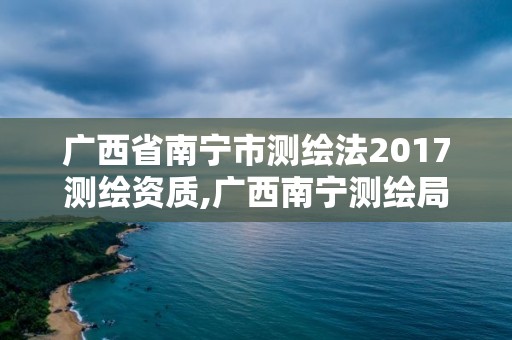 广西省南宁市测绘法2017测绘资质,广西南宁测绘局